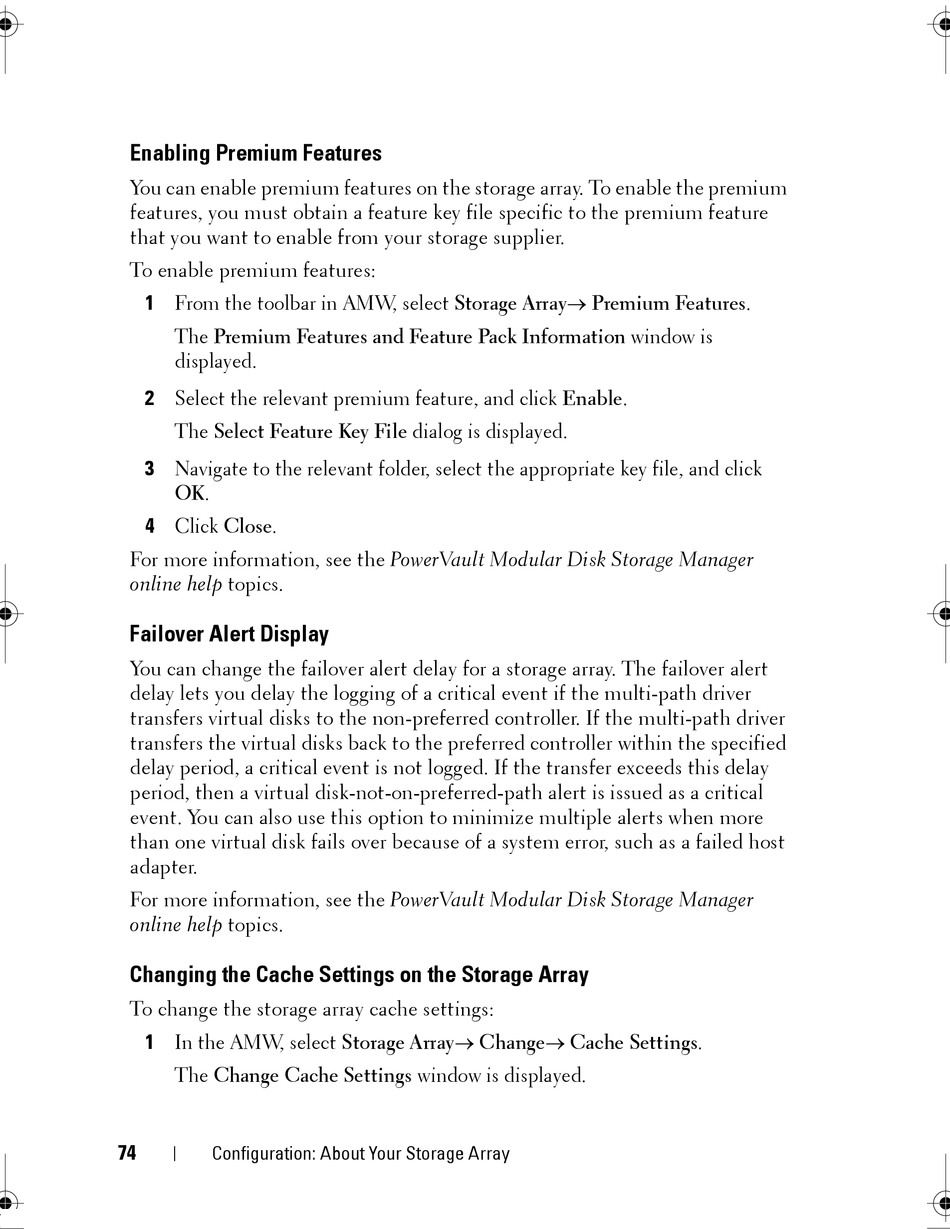 Enabling Premium Features

You can enable premium features on the storage array. To enable the premium features, you must obtain a feature key file specific to the premium feature that you want to enable from your storage supplier.

To enable premium features:

1 From the toolbar in AMW, select Storage Array→ Premium Features.

The Premium Features and Feature Pack Information window is displayed.

2 Select the relevant premium feature, and click Enable.

The Select Feature Key File dialog is displayed.

3 Navigate to the relevant folder, select the appropriate key file, and click OK.

4 Click Close.

For more information, see the PowerVault Modular Disk Storage Manager online help topics.

Failover Alert Display

You can change the failover alert delay for a storage array. The failover alert delay lets you delay the logging of a critical event if the multi-path driver transfers virtual disks to the non-preferred controller. If the multi-path driver transfers the virtual disks back to the preferred controller within the specified delay period, a critical event is not logged. If the transfer exceeds this delay period, then a virtual disk-not-on-preferred-path alert is issued as a critical event. You can also use this option to minimize multiple alerts when more than one virtual disk fails over because of a system error, such as a failed host adapter.

For more information, see the PowerVault Modular Disk Storage Manager online help topics.

Changing the Cache Settings on the Storage Array

To change the storage array cache settings:

1 In the AMW, select Storage Array→ Change→ Cache Settings.

The Change Cache Settings window is displayed.

74 | Configuration: About Your Storage Array